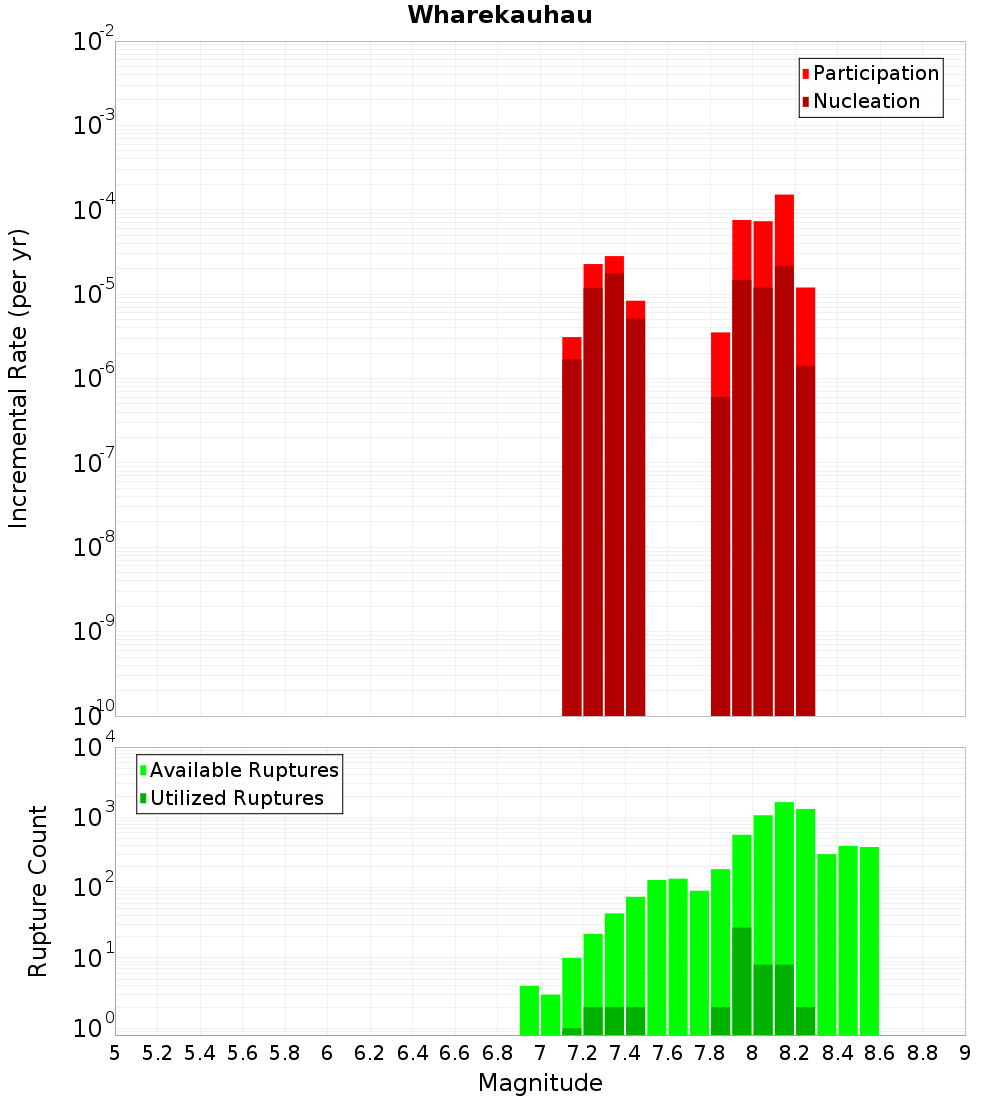 Wharekauhau

Participation
Nucleation

Incremental Rate (per yr)

$10^{-2}$
$10^{-3}$
$10^{-4}$
$10^{-5}$
$10^{-6}$
$10^{-7}$
$10^{-8}$
$10^{-9}$
$10^{-10}$

Available Ruptures
Utilized Ruptures

Rupture Count

$10^{4}$
$10^{3}$
$10^{2}$
$10^{1}$
$10^{0}$

5 5.2 5.4 5.6 5.8 6 6.2 6.4 6.6 6.8 7 7.2 7.4 7.6 7.8 8 8.2 8.4 8.6 8.8 9

Magnitude